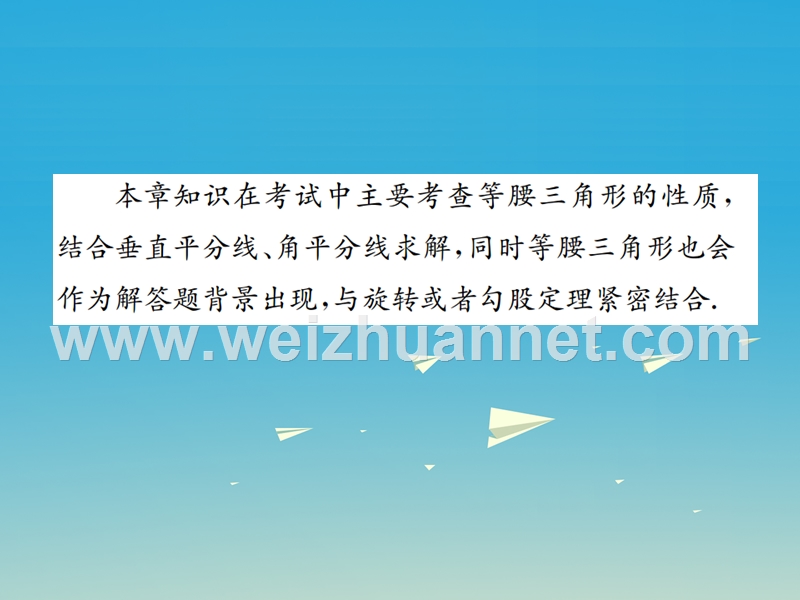 本章知识在考试中主要考查等腰三角形的性质，结合垂直平分线、角平分线求解，同时等腰三角形也会作为解答题背景出现，与旋转或者勾股定理紧密结合.

www.weizhuannet.com